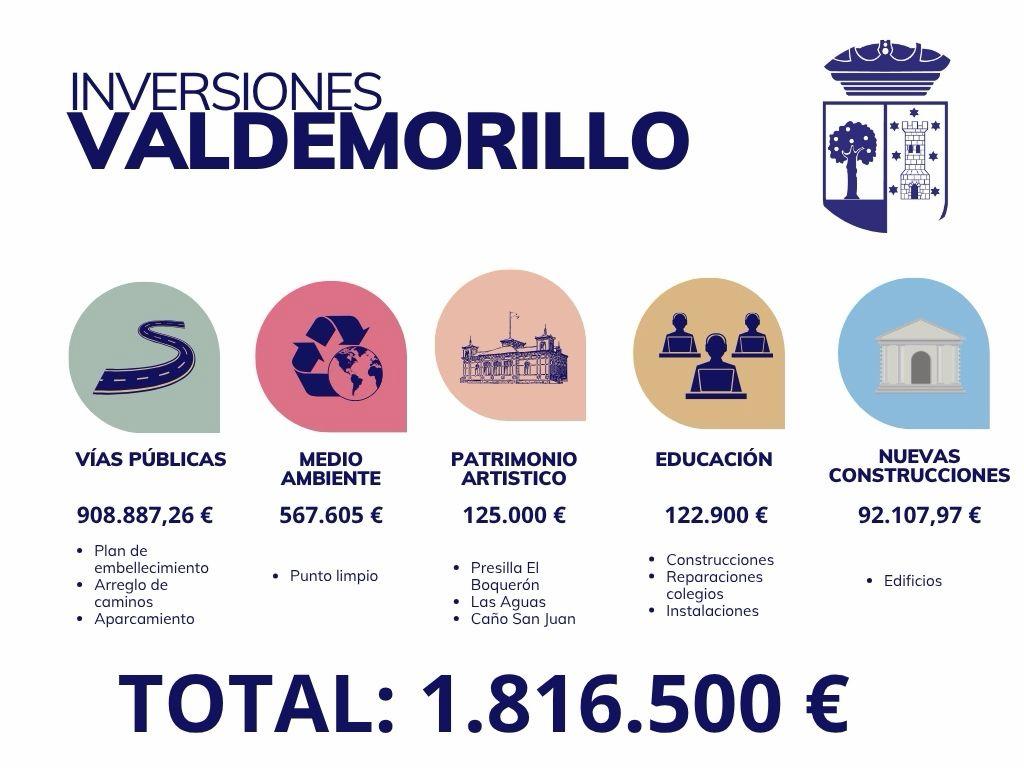 INVERSIONES
VALDEMORILLO

VÍAS PÚBLICAS

908.887,26 €

- Plan de embellecimiento
- Arreglo de caminos
- Aparcamiento

MEDIO AMBIENTE

567.605 €

- Punto limpio

PATRIMONIO ARTISTICO

125.000 €

- Presilla El Boquerón
- Las Aguas
- Caño San Juan

EDUCACIÓN

122.900 €

- Construcciones
- Reparaciones colegios
- Instalaciones

NUEVAS CONSTRUCCIONES

92.107,97 €

- Edificios

TOTAL: 1.816.500 €